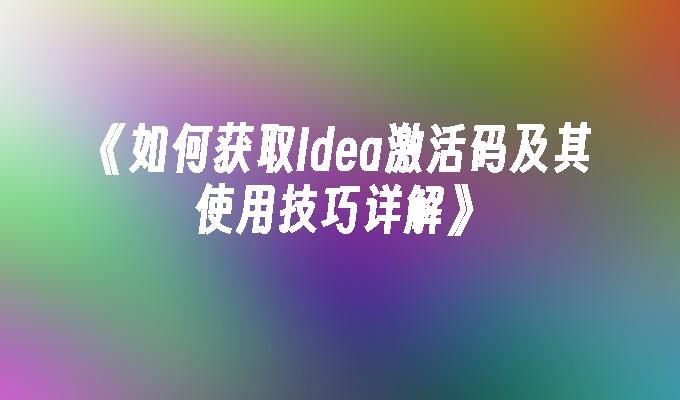 《如何获取Idea激活码及其使用技巧详解》